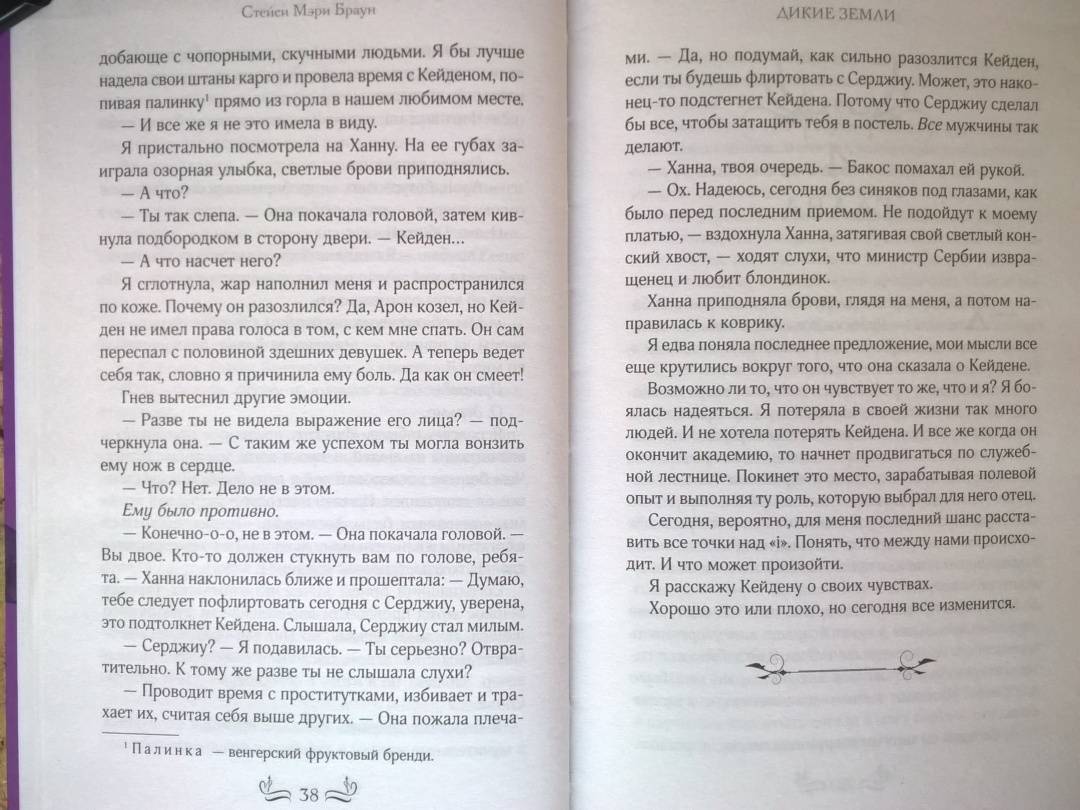 Стейси Мэри Браун

добающе с чопорными, скучными людьми. Я бы лучше надела свои штаны карго и провела время с Кейденом, попивая палинку$^1$ прямо из горла в нашем любимом месте.

— И все же я не это имела в виду.

Я пристально посмотрела на Ханну. На ее губах заиграла озорная улыбка, светлые брови приподнялись.

— А что?

— Ты так слепа. — Она покачала головой, затем кивнула подбородком в сторону двери. — Кейден...

— А что насчет него?

Я сглотнула, жар наполнил меня и распространился по коже. Почему он разозлился? Да, Арон козел, но Кейден не имел права голоса в том, с кем мне спать. Он сам переспал с половиной здешних девушек. А теперь ведет себя так, словно я причинила ему боль. Да как он смеет!

Гнев вытеснил другие эмоции.

— Разве ты не видела выражение его лица? — подчеркнула она. — С таким же успехом ты могла вонзить ему нож в сердце.

— Что? Нет. Дело не в этом.

Ему было противно.

— Конечно-о-о, не в этом. — Она покачала головой. — Вы двое. Кто-то должен стукнуть вам по голове, ребята. — Ханна наклонилась ближе и прошептала: — Думаю, тебе следует пофлиртовать сегодня с Серджиу, уверена, это подтолкнет Кейдена. Слышала, Серджиу стал милым.

— Серджиу? — Я подавилась. — Ты серьезно? Отвратительно. К тому же разве ты не слышала слухи?

— Проводит время с проститутками, избивает и трахает их, считая себя выше других. — Она пожала плеча-

$^1$ Палинка — венгерский фруктовый бренди.

38

ДИКИЕ ЗЕМЛИ

ми. — Да, но подумай, как сильно разозлится Кейден, если ты будешь флиртовать с Серджиу. Может, это наконец-то подстегнет Кейдена. Потому что Серджиу сделал бы все, чтобы затащить тебя в постель. Все мужчины так делают.

— Ханна, твоя очередь. — Бакос помахал ей рукой.

— Ох. Надеюсь, сегодня без синяков под глазами, как было перед последним приемом. Не подойдут к моему платью, — вздохнула Ханна, затягивая свой светлый конский хвост, — ходят слухи, что министр Сербии извращенец и любит блондинок.

Ханна приподняла брови, глядя на меня, а потом направилась к коврику.

Я едва поняла последнее предложение, мои мысли все еще крутились вокруг того, что она сказала о Кейдене.

Возможно ли то, что он чувствует то же, что и я? Я боялась надеяться. Я потеряла в своей жизни так много людей. И не хотела потерять Кейдена. И все же когда он окончит академию, то начнет продвигаться по служебной лестнице. Покинет это место, зарабатывая полевой опыт и выполняя ту роль, которую выбрал для него отец.

Сегодня, вероятно, для меня последний шанс расставить все точки над «i». Понять, что между нами происходит. И что может произойти.

Я расскажу Кейдену о своих чувствах.

Хорошо это или плохо, но сегодня все изменится.